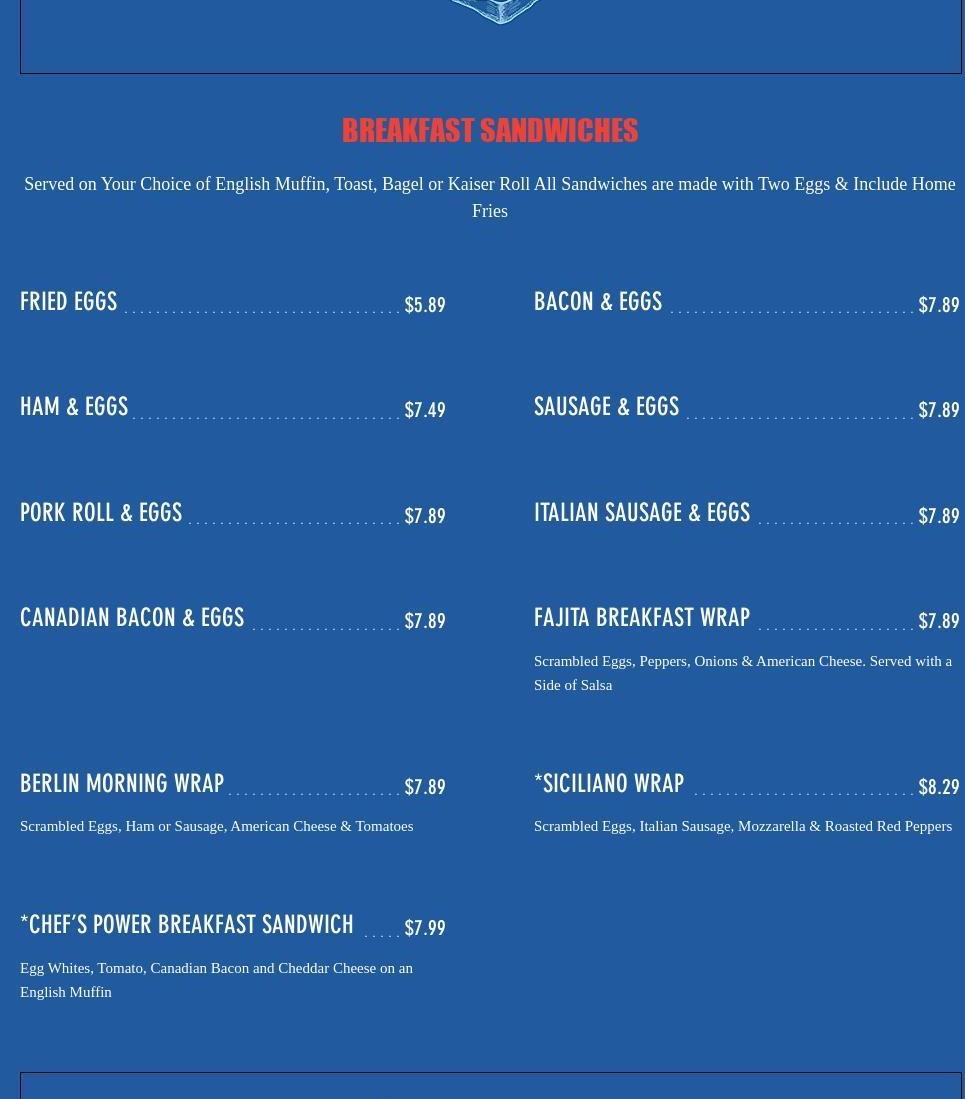 BREAKFAST SANDWICHES

Served on Your Choice of English Muffin, Toast, Bagel or Kaiser Roll All Sandwiches are made with Two Eggs & Include Home Fries

FRIED EGGS $5.89

HAM & EGGS $7.49

PORK ROLL & EGGS $7.89

CANADIAN BACON & EGGS $7.89

BERLIN MORNING WRAP $7.89

Scrambled Eggs, Ham or Sausage, American Cheese & Tomatoes

*CHEF'S POWER BREAKFAST SANDWICH $7.99

Egg Whites, Tomato, Canadian Bacon and Cheddar Cheese on an English Muffin

BACON & EGGS $7.89

SAUSAGE & EGGS $7.89

ITALIAN SAUSAGE & EGGS $7.89

FAJITA BREAKFAST WRAP $7.89

Scrambled Eggs, Peppers, Onions & American Cheese. Served with a Side of Salsa

*SICILIANO WRAP $8.29

Scrambled Eggs, Italian Sausage, Mozzarella & Roasted Red Peppers